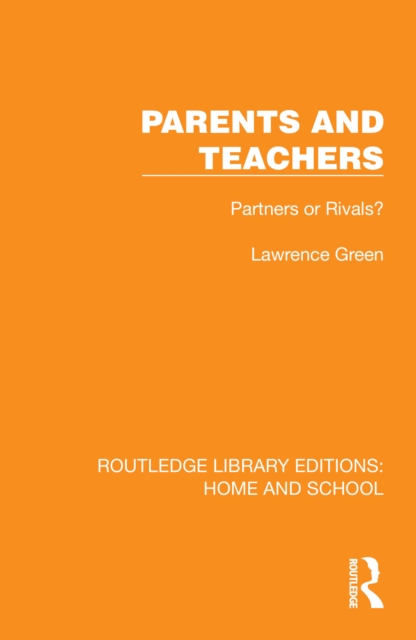 PARENTS AND TEACHERS

Partners or Rivals?

Lawrence Green

ROUTLEDGE LIBRARY EDITIONS: HOME AND SCHOOL

ROUTLEDGE